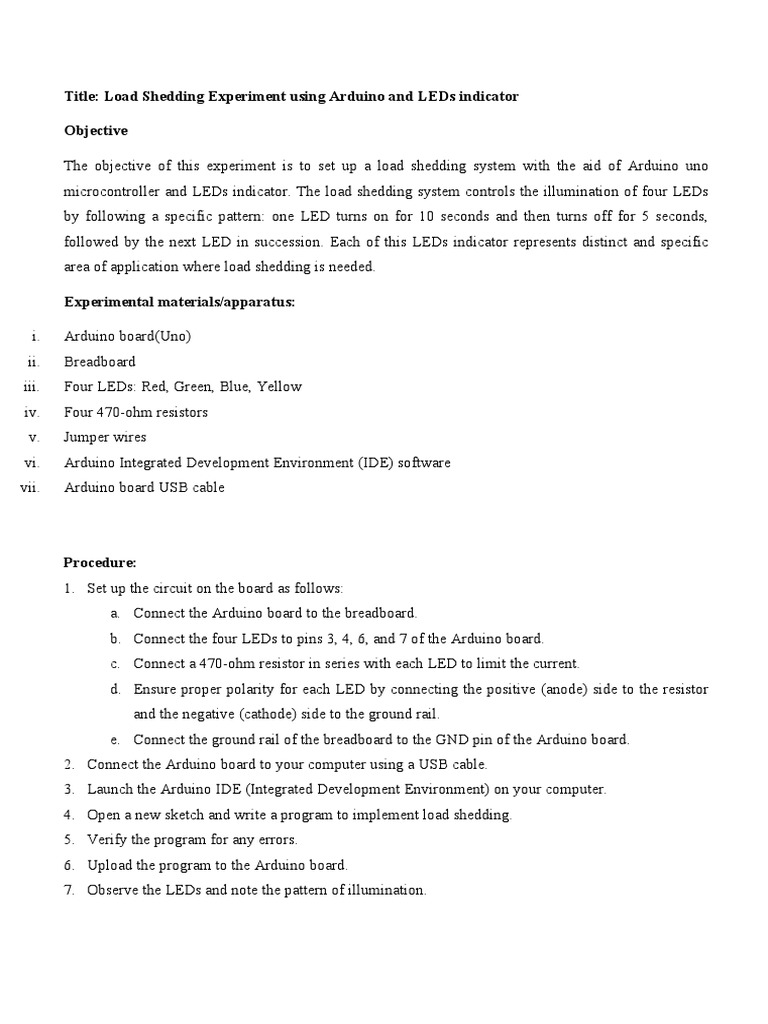 Title: Load Shedding Experiment using Arduino and LEDs indicator

Objective

The objective of this experiment is to set up a load shedding system with the aid of Arduino uno microcontroller and LEDs indicator. The load shedding system controls the illumination of four LEDs by following a specific pattern: one LED turns on for 10 seconds and then turns off for 5 seconds, followed by the next LED in succession. Each of this LEDs indicator represents distinct and specific area of application where load shedding is needed.

Experimental materials/apparatus:

i. Arduino board(Uno)
ii. Breadboard
iii. Four LEDs: Red, Green, Blue, Yellow
iv. Four 470-ohm resistors
v. Jumper wires
vi. Arduino Integrated Development Environment (IDE) software
vii. Arduino board USB cable

Procedure:
1. Set up the circuit on the board as follows:
a. Connect the Arduino board to the breadboard.
b. Connect the four LEDs to pins 3, 4, 6, and 7 of the Arduino board.
c. Connect a 470-ohm resistor in series with each LED to limit the current.
d. Ensure proper polarity for each LED by connecting the positive (anode) side to the resistor and the negative (cathode) side to the ground rail.
e. Connect the ground rail of the breadboard to the GND pin of the Arduino board.
2. Connect the Arduino board to your computer using a USB cable.
3. Launch the Arduino IDE (Integrated Development Environment) on your computer.
4. Open a new sketch and write a program to implement load shedding.
5. Verify the program for any errors.
6. Upload the program to the Arduino board.
7. Observe the LEDs and note the pattern of illumination.